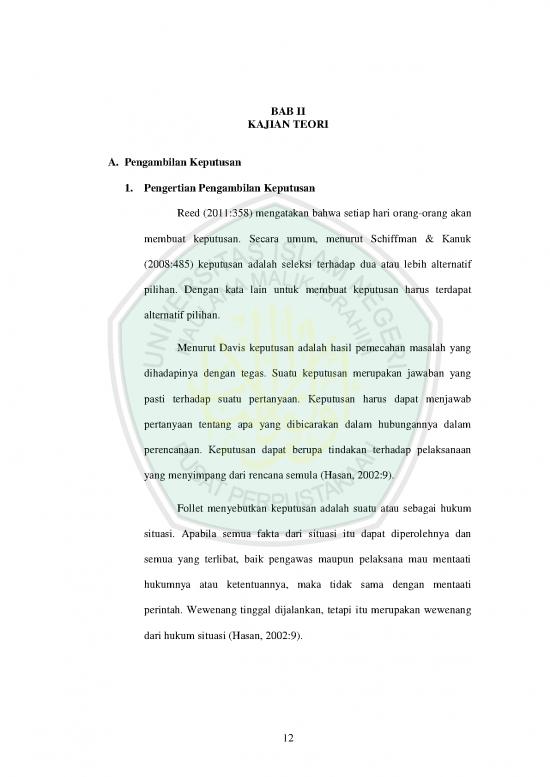 BAB II
KAJIAN TEORI

A. Pengambilan Keputusan

1. Pengertian Pengambilan Keputusan

Reed (2011:358) mengatakan bahwa setiap hari orang-orang akan membuat keputusan. Secara umum, menurut Schiffman & Kanuk (2008:485) keputusan adalah seleksi terhadap dua atau lebih alternatif pilihan. Dengan kata lain untuk membuat keputusan harus terdapat alternatif pilihan.

Menurut Davis keputusan adalah hasil pemecahan masalah yang dihadapinya dengan tegas. Suatu keputusan merupakan jawaban yang pasti terhadap suatu pertanyaan. Keputusan harus dapat menjawab pertanyaan tentang apa yang dibicarakan dalam hubungannya dalam perencanaan. Keputusan dapat berupa tindakan terhadap pelaksanaan yang menyimpang dari rencana semula (Hasan, 2002:9).

Follet menyebutkan keputusan adalah suatu atau sebagai hukum situasi. Apabila semua fakta dari situasi itu dapat diperolehnya dan semua yang terlibat, baik pengawas maupun pelaksana mau mentaati hukumnya atau ketentuannya, maka tidak sama dengan mentaati perintah. Wewenang tinggal dijalankan, tetapi itu merupakan wewenang dari hukum situasi (Hasan, 2002:9).

12